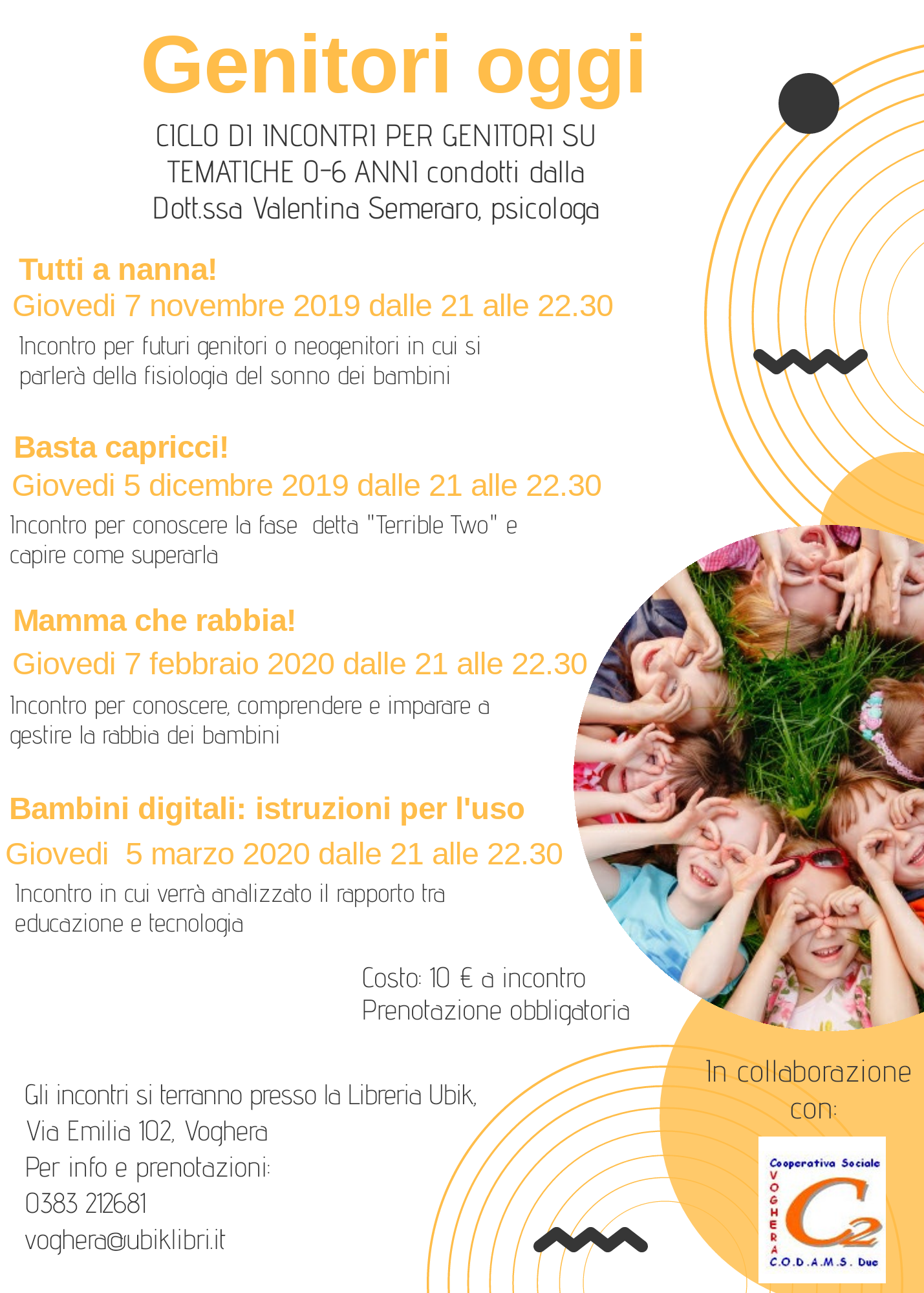 Genitori oggi

CICLO DI INCONTRI PER GENITORI SU TEMATICHE 0-6 ANNI condotti dalla Dott.ssa Valentina Semeraro, psicologa

Tutti a nanna!

Giovedi 7 novembre 2019 dalle 21 alle 22.30

Incontro per futuri genitori o neogenitori in cui si parlerà della fisiologia del sonno dei bambini

Basta capricci!

Giovedi 5 dicembre 2019 dalle 21 alle 22.30

Incontro per conoscere la fase detta "Terrible Two" e capire come superarla

Mamma che rabbia!

Giovedi 7 febbraio 2020 dalle 21 alle 22.30

Incontro per conoscere, comprendere e imparare a gestire la rabbia dei bambini

Bambini digitali: istruzioni per l'uso

Giovedi 5 marzo 2020 dalle 21 alle 22.30

Incontro in cui verrà analizzato il rapporto tra educazione e tecnologia

Costo: 10 € a incontro
Prenotazione obbligatoria

Gli incontri si terranno presso la Libreria Ubik,
Via Emilia 102, Voghera
Per info e prenotazioni:
0383 212681
voghera@ubiklibri.it

In collaborazione con:

Cooperativa Sociale
VOGHERA
C2
C.O.D.A.M.S. Due